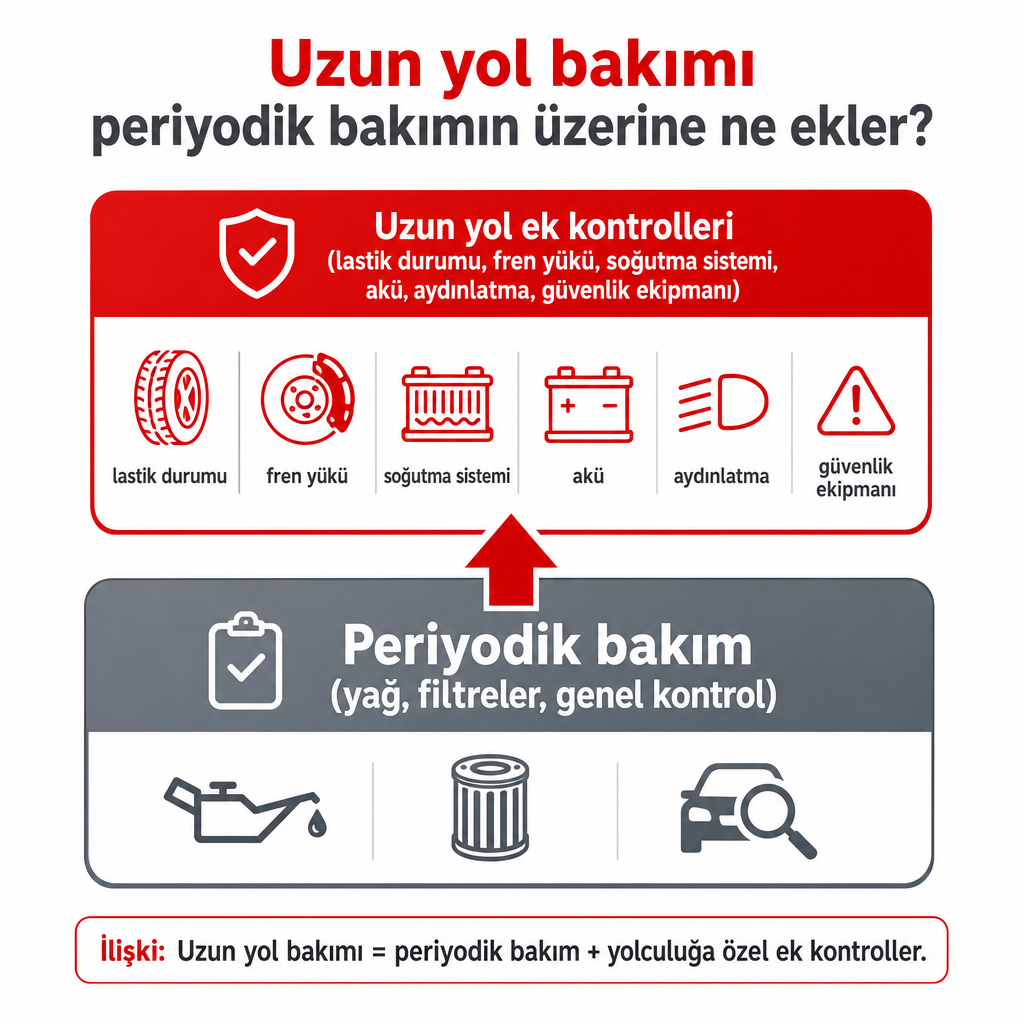 Uzun yol bakımı
periyodik bakımın üzerine ne ekler?

Uzun yol ek kontrolleri
(lastik durumu, fren yükü, soğutma sistemi, akü, aydınlatma, güvenlik ekipmanı)

lastik durumu

fren yükü

soğutma sistemi

akü

aydınlatma

güvenlik ekipmanı

Periyodik bakım
(yağ, filtreler, genel kontrol)

İlişki: Uzun yol bakımı = periyodik bakım + yolculuğa özel ek kontroller.